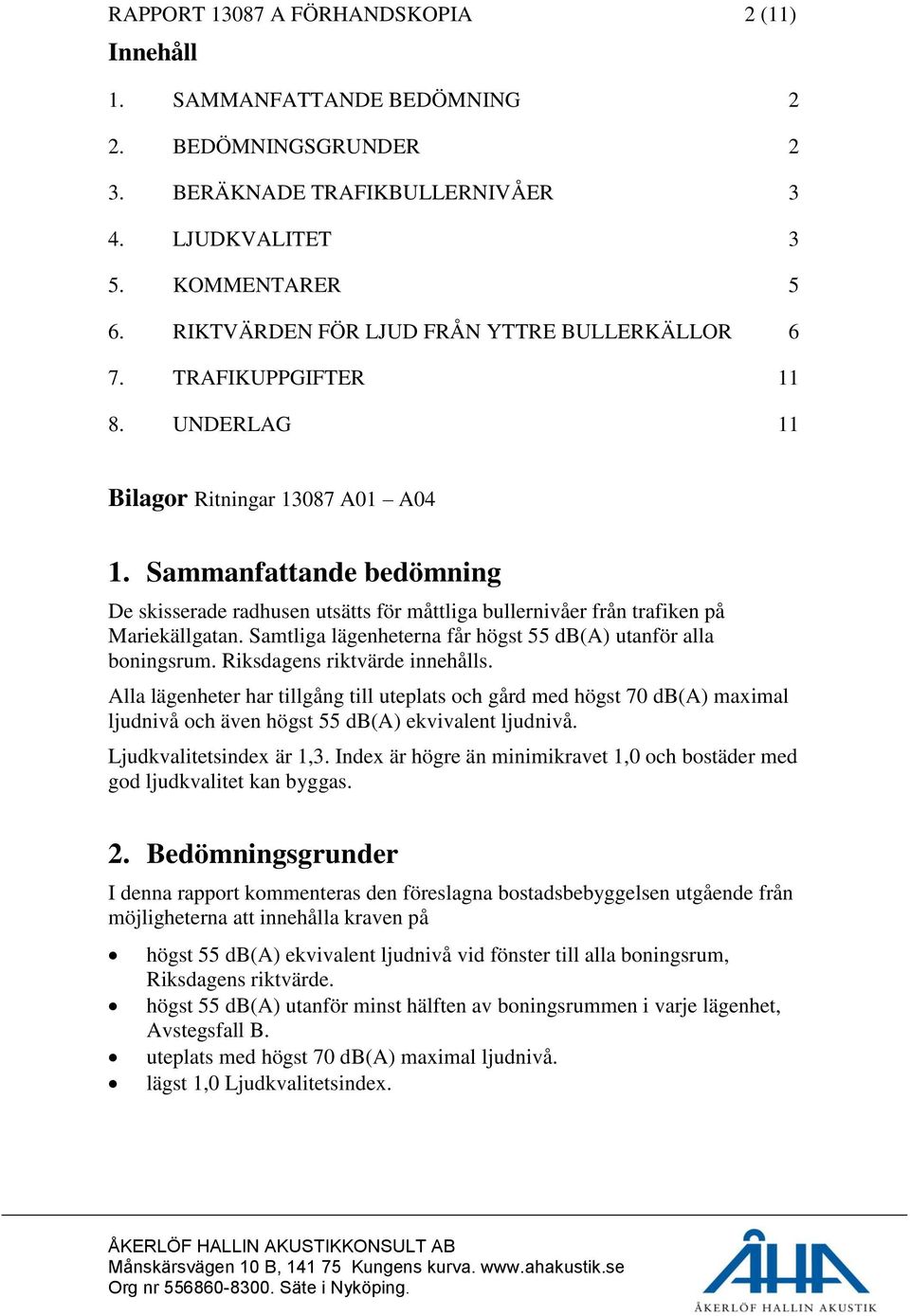 RAPPORT 13087 A FÖRHANDSKOPIA 2 (11)

Innehåll

1. SAMMANFATTANDE BEDÖMNING 2
2. BEDÖMNINGSGRUNDER 2
3. BERÄKNADE TRAFIKBULLERNIVÅER 3
4. LJUDKVALITET 3
5. KOMMENTARER 5
6. RIKTVÄRDEN FÖR LJUD FRÅN YTTRE BULLERKÄLLOR 6
7. TRAFIKUPPGIFTER 11
8. UNDERLAG 11

Bilagor Ritningar 13087 A01 – A04

1. Sammanfattande bedömning

De skisserade radhusen utsätts för måttliga bullernivåer från trafiken på Mariekällgatan. Samtliga lägenheterna får högst 55 dB(A) utanför alla boningsrum. Riksdagens riktvärde innehålls.

Alla lägenheter har tillgång till uteplats och gård med högst 70 dB(A) maximal ljudnivå och även högst 55 dB(A) ekvivalent ljudnivå.

Ljudkvalitetsindex är 1,3. Index är högre än minimikravet 1,0 och bostäder med god ljudkvalitet kan byggas.

2. Bedömningsgrunder

I denna rapport kommenteras den föreslagna bostadsbebyggelsen utgående från möjligheterna att innehålla kraven på

• högst 55 dB(A) ekvivalent ljudnivå vid fönster till alla boningsrum, Riksdagens riktvärde.
• högst 55 dB(A) utanför minst hälften av boningsrummen i varje lägenhet, Avstegsfall B.
• uteplats med högst 70 dB(A) maximal ljudnivå.
• lägst 1,0 Ljudkvalitetsindex.

ÅKERLÖF HALLIN AKUSTIKKONSULT AB
Månskärsvägen 10 B, 141 75 Kungens kurva. www.ahakustik.se
Org nr 556860-8300. Säte i Nyköping.

ÅHA
ÅKERLÖF HALLIN AKUSTIK